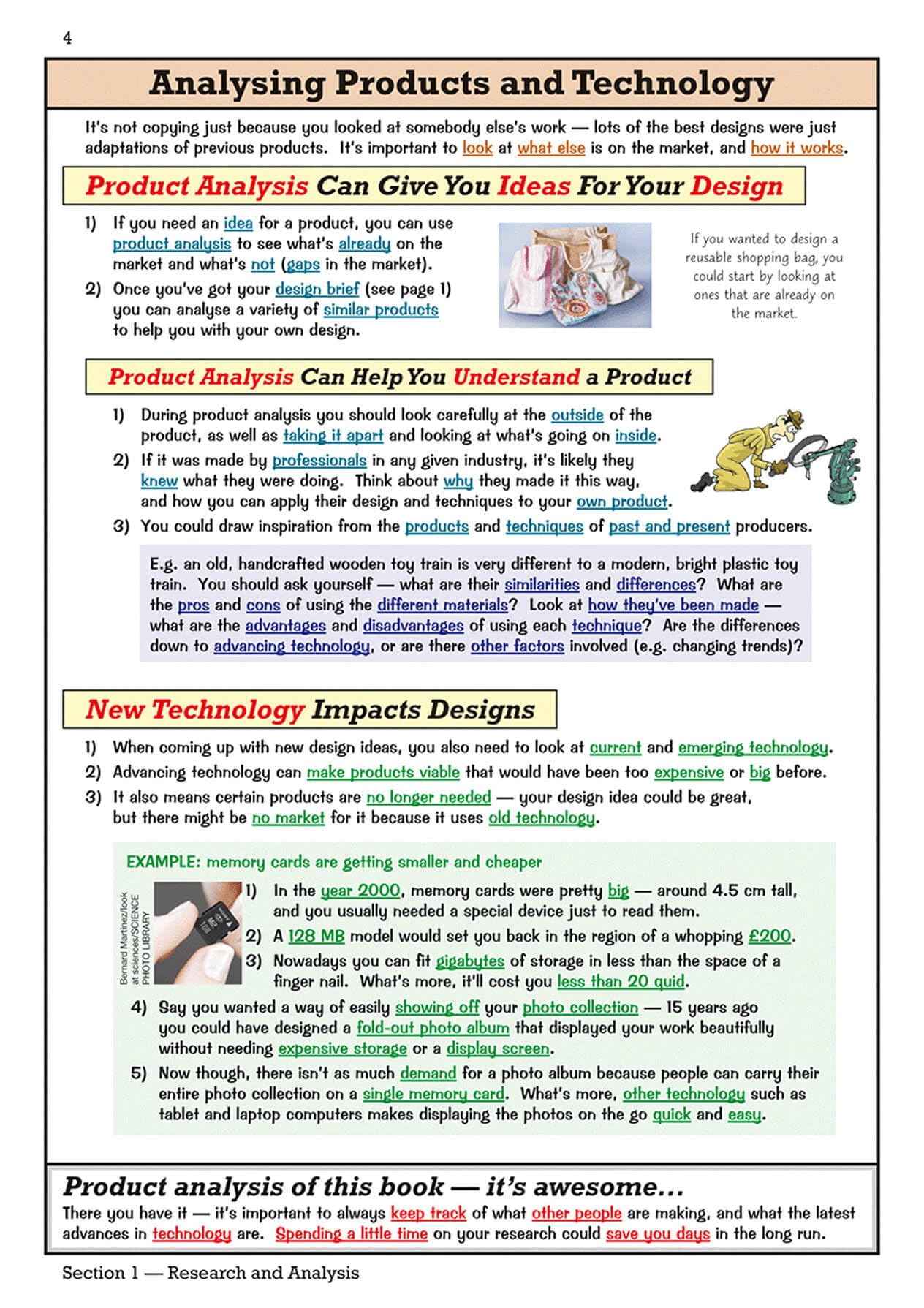 4

Analysing Products and Technology

It's not copying just because you looked at somebody else's work — lots of the best designs were just adaptations of previous products. It's important to look at what else is on the market, and how it works.

Product Analysis Can Give You Ideas For Your Design

1) If you need an idea for a product, you can use product analysis to see what's already on the market and what's not (gaps in the market).
2) Once you've got your design brief (see page 1) you can analyse a variety of similar products to help you with your own design.

If you wanted to design a reusable shopping bag, you could start by looking at ones that are already on the market.

Product Analysis Can Help You Understand a Product

1) During product analysis you should look carefully at the outside of the product, as well as taking it apart and looking at what's going on inside.
2) If it was made by professionals in any given industry, it's likely they knew what they were doing. Think about why they made it this way, and how you can apply their design and techniques to your own product.
3) You could draw inspiration from the products and techniques of past and present producers.

E.g. an old, handcrafted wooden toy train is very different to a modern, bright plastic toy train. You should ask yourself — what are their similarities and differences? What are the pros and cons of using the different materials? Look at how they've been made — what are the advantages and disadvantages of using each technique? Are the differences down to advancing technology, or are there other factors involved (e.g. changing trends)?

New Technology Impacts Designs

1) When coming up with new design ideas, you also need to look at current and emerging technology.
2) Advancing technology can make products viable that would have been too expensive or big before.
3) It also means certain products are no longer needed — your design idea could be great, but there might be no market for it because it uses old technology.

EXAMPLE: memory cards are getting smaller and cheaper

Bernard Martinez/look at sciences/SCIENCE PHOTO LIBRARY

1) In the year 2000, memory cards were pretty big — around 4.5 cm tall, and you usually needed a special device just to read them.
2) A 128 MB model would set you back in the region of a whopping £200.
3) Nowadays you can fit gigabytes of storage in less than the space of a finger nail. What's more, it'll cost you less than 20 quid.
4) Say you wanted a way of easily showing off your photo collection — 15 years ago you could have designed a fold-out photo album that displayed your work beautifully without needing expensive storage or a display screen.
5) Now though, there isn't as much demand for a photo album because people can carry their entire photo collection on a single memory card. What's more, other technology such as tablet and laptop computers makes displaying the photos on the go quick and easy.

Product analysis of this book — it's awesome...
There you have it — it's important to always keep track of what other people are making, and what the latest advances in technology are. Spending a little time on your research could save you days in the long run.

Section 1 — Research and Analysis